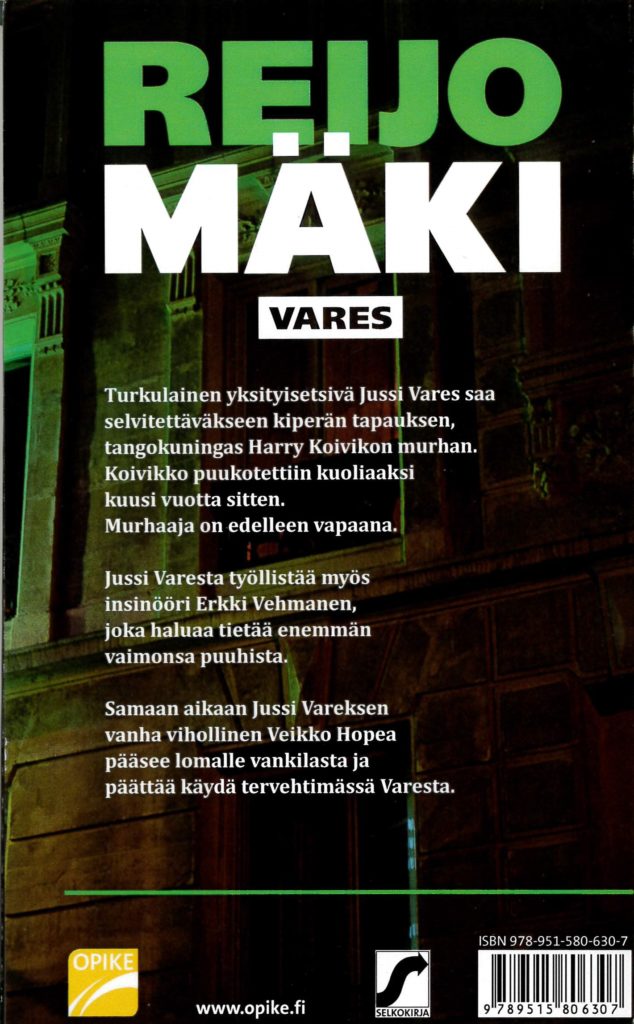 REIJO
MÄKI

VARES

Turkulainen yksityisetsivä Jussi Vares saa selvitettäväkseen kiperän tapauksen, tangokuningas Harry Koivikon murhan. Koivikko puukotettiin kuoliaaksi kuusi vuotta sitten. Murhaaja on edelleen vapaana.

Jussi Varesta työllistää myös insinööri Erkki Vehmanen, joka haluaa tietää enemmän vaimonsa puuhista.

Samaan aikaan Jussi Vareksen vanha vihollinen Veikko Hopea pääsee lomalle vankilasta ja päättää käydä tervehtimässä Varesta.

OPIKE

www.opike.fi

SELKOKIRJA

ISBN 978-951-580-630-7

9 789515 806307